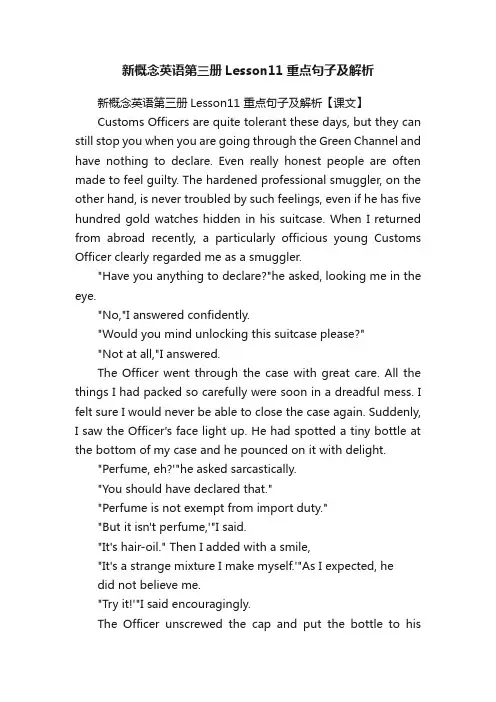 新概念英语第三册 Lesson11 重点句子及解析

新概念英语第三册 Lesson11 重点句子及解析【课文】

Customs Officers are quite tolerant these days, but they can still stop you when you are going through the Green Channel and have nothing to declare. Even really honest people are often made to feel guilty. The hardened professional smuggler, on the other hand, is never troubled by such feelings, even if he has five hundred gold watches hidden in his suitcase. When I returned from abroad recently, a particularly officious young Customs Officer clearly regarded me as a smuggler.

"Have you anything to declare?"he asked, looking me in the eye.

"No,"I answered confidently.

"Would you mind unlocking this suitcase please?"

"Not at all,"I answered.

The Officer went through the case with great care. All the things I had packed so carefully were soon in a dreadful mess. I felt sure I would never be able to close the case again. Suddenly, I saw the Officer's face light up. He had spotted a tiny bottle at the bottom of my case and he pounced on it with delight.

"Perfume, eh?'"he asked sarcastically.

"You should have declared that."

"Perfume is not exempt from import duty."

"But it isn't perfume,'"I said.

"It's hair-oil." Then I added with a smile,

"It's a strange mixture I make myself.'"As I expected, he did not believe me.

"Try it!'"I said encouragingly.

The Officer unscrewed the cap and put the bottle to his